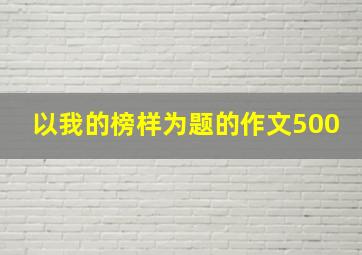 以我的榜样为题的作文500